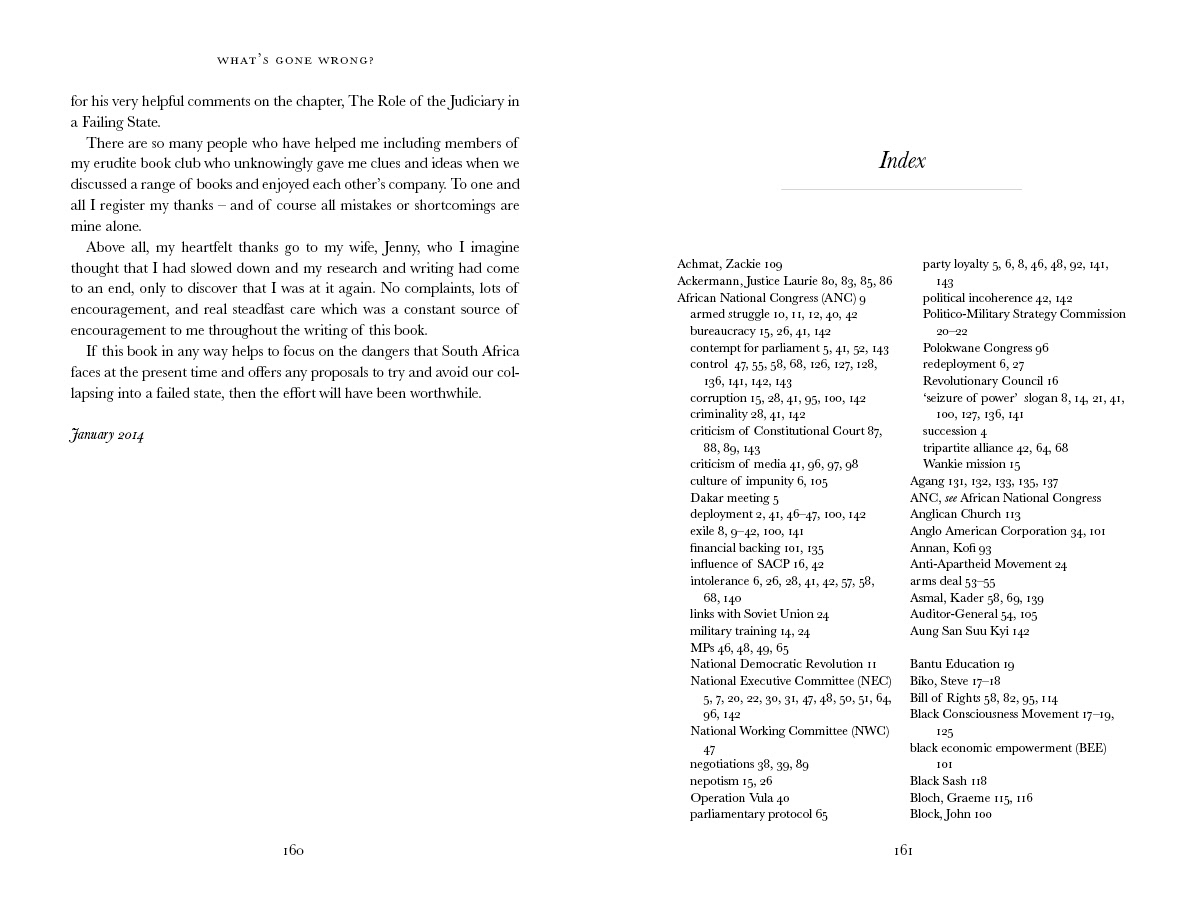 WHAT'S GONE WRONG?

for his very helpful comments on the chapter, The Role of the Judiciary in a Failing State.

There are so many people who have helped me including members of my erudite book club who unknowingly gave me clues and ideas when we discussed a range of books and enjoyed each other's company. To one and all I register my thanks – and of course all mistakes or shortcomings are mine alone.

Above all, my heartfelt thanks go to my wife, Jenny, who I imagine thought that I had slowed down and my research and writing had come to an end, only to discover that I was at it again. No complaints, lots of encouragement, and real steadfast care which was a constant source of encouragement to me throughout the writing of this book.

If this book in any way helps to focus on the dangers that South Africa faces at the present time and offers any proposals to try and avoid our collapsing into a failed state, then the effort will have been worthwhile.

January 2014

160

Index

Achmat, Zackie 109
Ackermann, Justice Laurie 80, 83, 85, 86
African National Congress (ANC) 9
armed struggle 10, 11, 12, 40, 42
bureaucracy 15, 26, 41, 142
contempt for parliament 5, 41, 52, 143
control 47, 55, 58, 68, 126, 127, 128, 136, 141, 142, 143
corruption 15, 28, 41, 95, 100, 142
criminality 28, 41, 142
criticism of Constitutional Court 87, 88, 89, 143
criticism of media 41, 96, 97, 98
culture of impunity 6, 105
Dakar meeting 5
deployment 2, 41, 46–47, 100, 142
exile 8, 9–42, 100, 141
financial backing 101, 135
influence of SACP 16, 42
intolerance 6, 26, 28, 41, 42, 57, 58, 68, 140
links with Soviet Union 24
military training 14, 24
MPs 46, 48, 49, 65
National Democratic Revolution 11
National Executive Committee (NEC) 5, 7, 20, 22, 30, 31, 47, 48, 50, 51, 64, 96, 142
National Working Committee (NWC) 47
negotiations 38, 39, 89
nepotism 15, 26
Operation Vula 40
parliamentary protocol 65
party loyalty 5, 6, 8, 46, 48, 92, 141, 143
political incoherence 42, 142
Politico-Military Strategy Commission 20–22
Polokwane Congress 96
redeployment 6, 27
Revolutionary Council 16
'seizure of power' slogan 8, 14, 21, 41, 100, 127, 136, 141
succession 4
tripartite alliance 42, 64, 68
Wankie mission 15
Agang 131, 132, 133, 135, 137
ANC, see African National Congress
Anglican Church 113
Anglo American Corporation 34, 101
Annan, Kofi 93
Anti-Apartheid Movement 24
arms deal 53–55
Asmal, Kader 58, 69, 139
Auditor-General 54, 105
Aung San Suu Kyi 142

Bantu Education 19
Biko, Steve 17–18
Bill of Rights 58, 82, 95, 114
Black Consciousness Movement 17–19, 125
black economic empowerment (BEE) 101
Black Sash 118
Bloch, Graeme 115, 116
Block, John 100

161